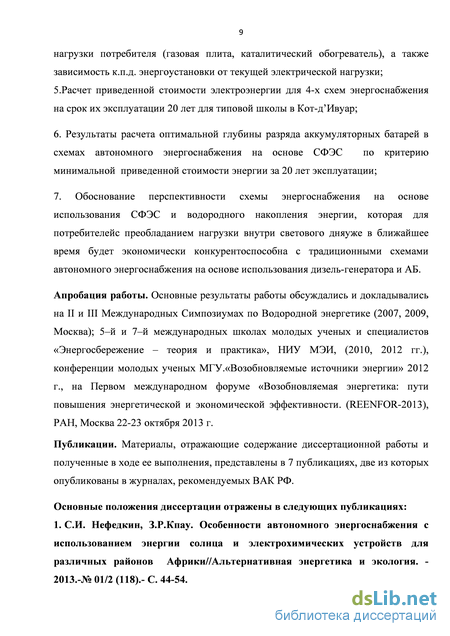 9

нагрузки потребителя (газовая плита, каталитический обогреватель), а также зависимость к.п.д. энергоустановки от текущей электрической нагрузки;
5.Расчет приведенной стоимости электроэнергии для 4-х схем энергоснабжения на срок их эксплуатации 20 лет для типовой школы в Кот-д'Ивуар;

6. Результаты расчета оптимальной глубины разряда аккумуляторных батарей в схемах автономного энергоснабжения на основе СФЭС по критерию минимальной приведенной стоимости энергии за 20 лет эксплуатации;

7. Обоснование перспективности схемы энергоснабжения на основе использования СФЭС и водородного накопления энергии, которая для потребителейс преобладанием нагрузки внутри светового дняуже в ближайшее время будет экономически конкурентоспособна с традиционными схемами автономного энергоснабжения на основе использования дизель-генератора и АБ.

Апробация работы. Основные результаты работы обсуждались и докладывались на II и III Международных Симпозиумах по Водородной энергетике (2007, 2009, Москва); 5–й и 7–й международных школах молодых ученых и специалистов «Энергосбережение – теория и практика», НИУ МЭИ, (2010, 2012 гг.), конференции молодых ученых МГУ.«Возобновляемые источники энергии» 2012 г., на Первом международном форуме «Возобновляемая энергетика: пути повышения энергетической и экономической эффективности. (REENFOR-2013), РАН, Москва 22-23 октября 2013 г.

Публикации. Материалы, отражающие содержание диссертационной работы и полученные в ходе ее выполнения, представлены в 7 публикациях, две из которых опубликованы в журналах, рекомендуемых ВАК РФ.

Основные положения диссертации отражены в следующих публикациях:
1. С.И. Нефедкин, З.Р.Кпау. Особенности автономного энергоснабжения с использованием энергии солнца и электрохимических устройств для различных районов Африки//Альтернативная энергетика и экология. - 2013.-№ 01/2 (118).- С. 44-54.

dsLib.net
библиотека диссертаций